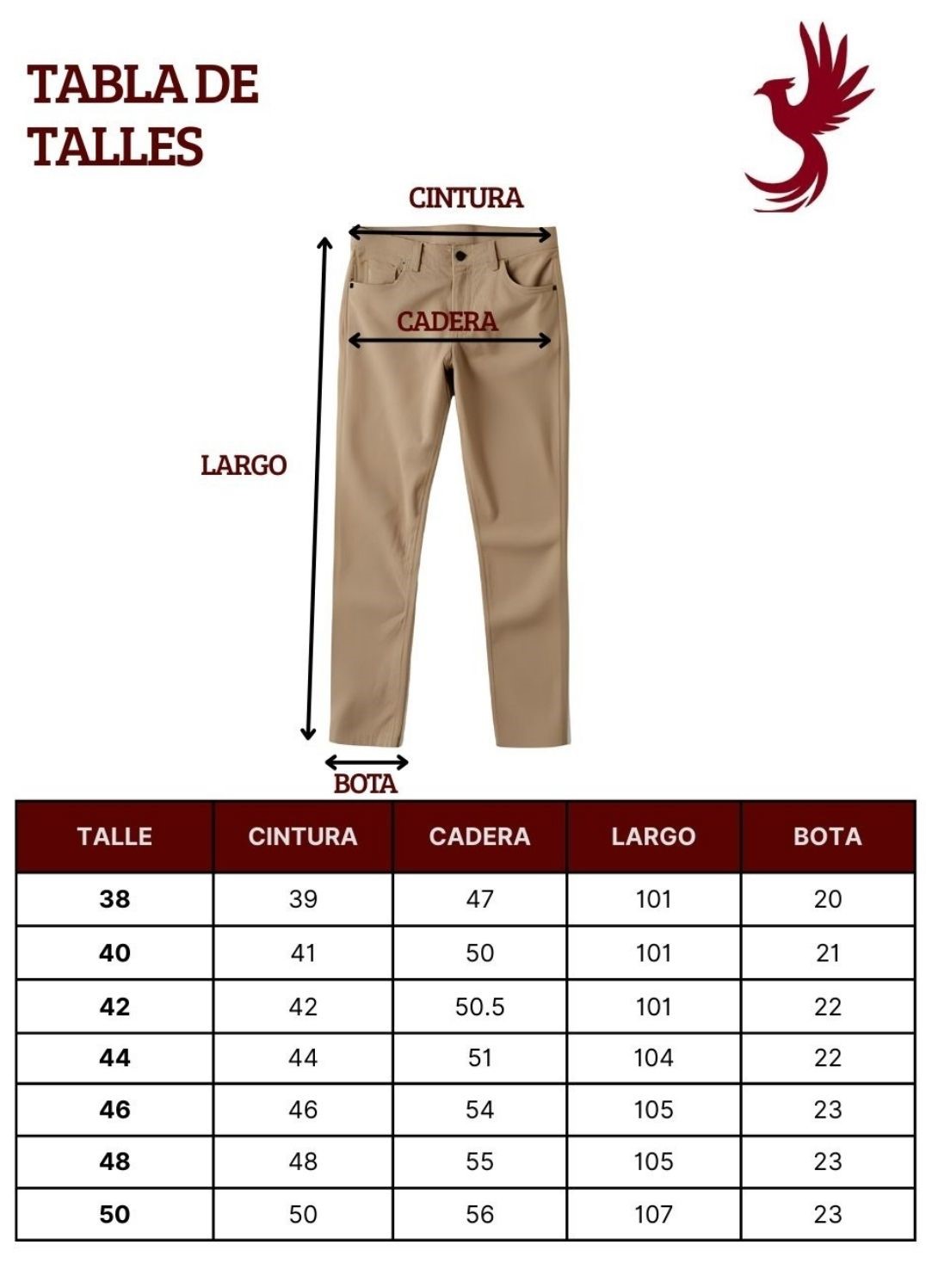 TABLA DE TALLES

CINTURA

CADERA

LARGO

BOTA

| TALLE | CINTURA | CADERA | LARGO | BOTA |
|---|---|---|---|---|
| 38 | 39 | 47 | 101 | 20 |
| 40 | 41 | 50 | 101 | 21 |
| 42 | 42 | 50.5 | 101 | 22 |
| 44 | 44 | 51 | 104 | 22 |
| 46 | 46 | 54 | 105 | 23 |
| 48 | 48 | 55 | 105 | 23 |
| 50 | 50 | 56 | 107 | 23 |